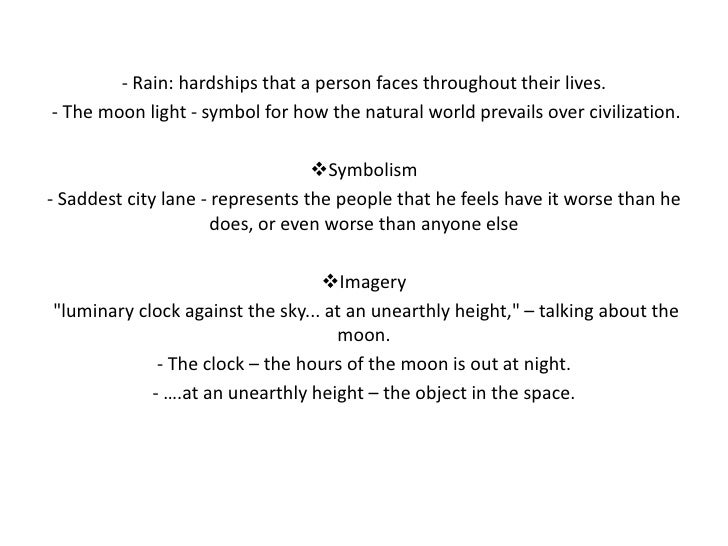 - Rain: hardships that a person faces throughout their lives.
- The moon light - symbol for how the natural world prevails over civilization.

❖Symbolism
- Saddest city lane - represents the people that he feels have it worse than he does, or even worse than anyone else

❖Imagery
"luminary clock against the sky... at an unearthly height," – talking about the moon.
- The clock – the hours of the moon is out at night.
- ….at an unearthly height – the object in the space.